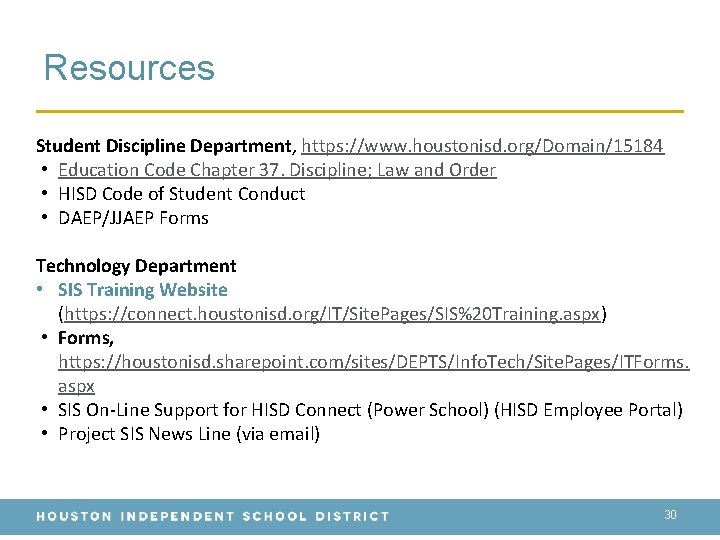 Resources

Student Discipline Department, https://www.houstonisd.org/Domain/15184
• Education Code Chapter 37. Discipline; Law and Order
• HISD Code of Student Conduct
• DAEP/JJAEP Forms

Technology Department
• SIS Training Website (https://connect.houstonisd.org/IT/SitePages/SIS%20Training.aspx)
• Forms, https://houstonisd.sharepoint.com/sites/DEPTS/InfoTech/SitePages/ITForms.aspx
• SIS On-Line Support for HISD Connect (Power School) (HISD Employee Portal)
• Project SIS News Line (via email)

HOUSTON INDEPENDENT SCHOOL DISTRICT
30